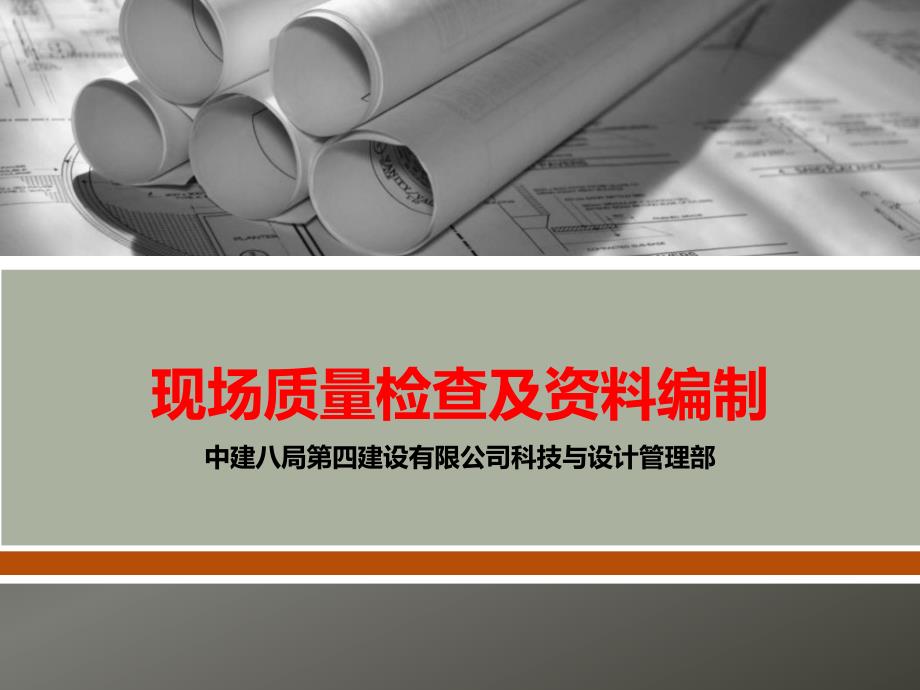 现场质量检查及资料编制

中建八局第四建设有限公司科技与设计管理部